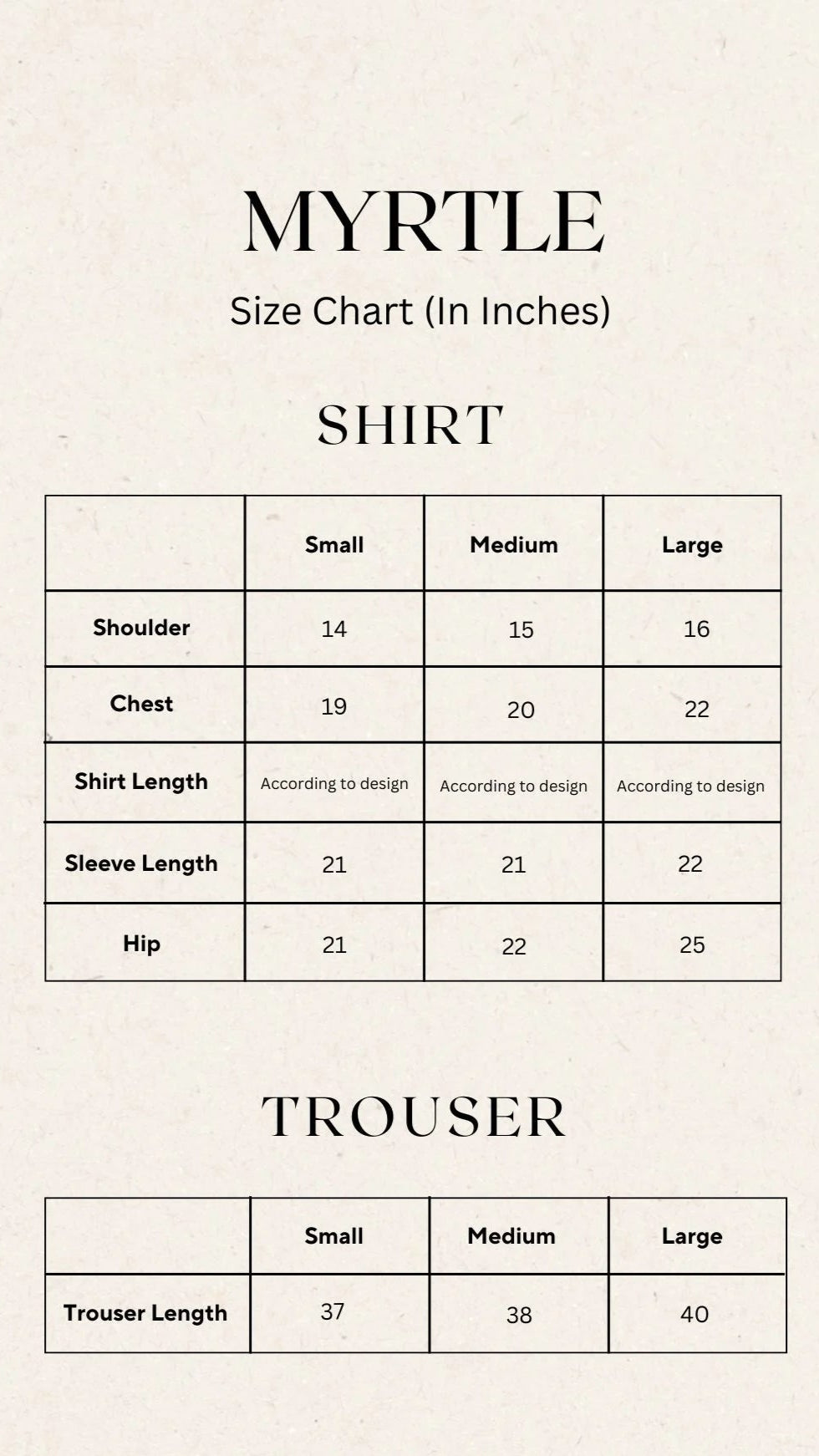 MYRTLE

Size Chart (In Inches)

SHIRT

| | Small | Medium | Large |
|---|---|---|---|
| Shoulder | 14 | 15 | 16 |
| Chest | 19 | 20 | 22 |
| Shirt Length | According to design | According to design | According to design |
| Sleeve Length | 21 | 21 | 22 |
| Hip | 21 | 22 | 25 |

TROUSER

| | Small | Medium | Large |
|---|---|---|---|
| Trouser Length | 37 | 38 | 40 |